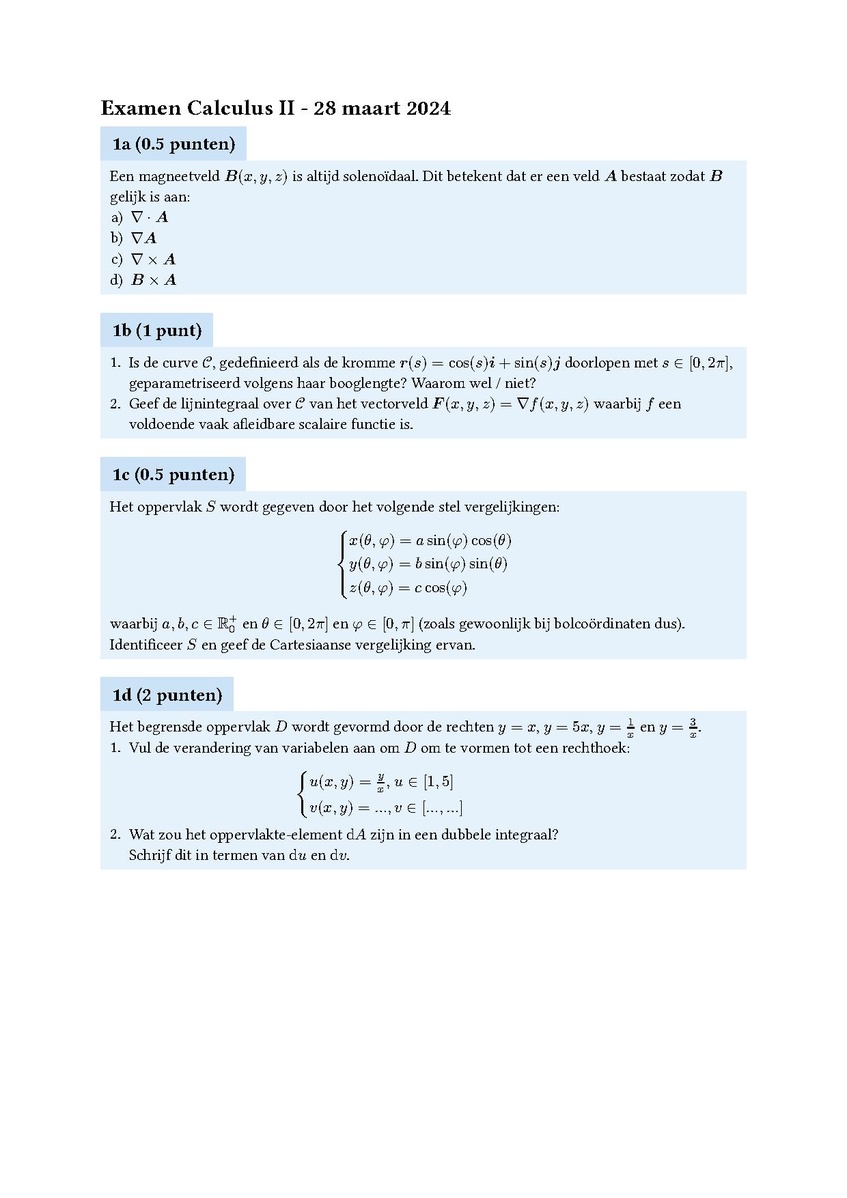 Examen Calculus II - 28 maart 2024

1a (0.5 punten)

Een magneetveld $\boldsymbol{B}(x, y, z)$ is altijd solenoïdaal. Dit betekent dat er een veld $\boldsymbol{A}$ bestaat zodat $\boldsymbol{B}$ gelijk is aan:
a) $\nabla \cdot \boldsymbol{A}$
b) $\nabla \boldsymbol{A}$
c) $\nabla \times \boldsymbol{A}$
d) $\boldsymbol{B} \times \boldsymbol{A}$

1b (1 punt)

1. Is de curve $\mathcal{C}$, gedefinieerd als de kromme $\boldsymbol{r}(s) = \cos(s)\boldsymbol{i} + \sin(s)\boldsymbol{j}$ doorlopen met $s \in [0, 2\pi]$, geparametriseerd volgens haar booglengte? Waarom wel / niet?
2. Geef de lijnintegraal over $\mathcal{C}$ van het vectorveld $\boldsymbol{F}(x, y, z) = \nabla f(x, y, z)$ waarbij $f$ een voldoende vaak afleidbare scalaire functie is.

1c (0.5 punten)

Het oppervlak $S$ wordt gegeven door het volgende stel vergelijkingen:

$\begin{cases} x(\theta, \varphi) = a \sin(\varphi) \cos(\theta) \\ y(\theta, \varphi) = b \sin(\varphi) \sin(\theta) \\ z(\theta, \varphi) = c \cos(\varphi) \end{cases}$

waarbij $a, b, c \in \mathbb{R}_0^+$ en $\theta \in [0, 2\pi]$ en $\varphi \in [0, \pi]$ (zoals gewoonlijk bij bolcoördinaten dus). Identificeer $S$ en geef de Cartesiaanse vergelijking ervan.

1d (2 punten)

Het begrensde oppervlak $D$ wordt gevormd door de rechten $y = x$, $y = 5x$, $y = \frac{1}{x}$ en $y = \frac{3}{x}$.
1. Vul de verandering van variabelen aan om $D$ om te vormen tot een rechthoek:

$\begin{cases} u(x, y) = \frac{y}{x}, u \in [1, 5] \\ v(x, y) = ..., v \in [..., ...] \end{cases}$

2. Wat zou het oppervlakte-element $\mathrm{d}A$ zijn in een dubbele integraal? Schrijf dit in termen van $\mathrm{d}u$ en $\mathrm{d}v$.